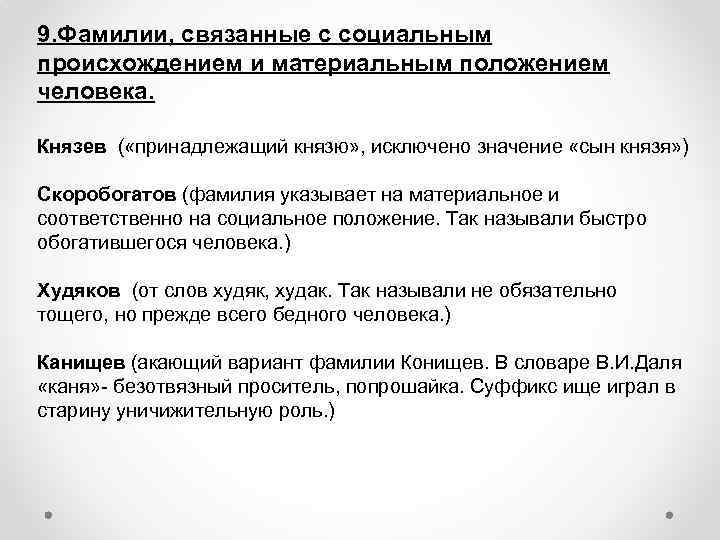 9.Фамилии, связанные с социальным происхождением и материальным положением человека.

Князев («принадлежащий князю», исключено значение «сын князя»)

Скоробогатов (фамилия указывает на материальное и соответственно на социальное положение. Так называли быстро обогатившегося человека.)

Худяков (от слов худяк, худак. Так называли не обязательно тощего, но прежде всего бедного человека.)

Канищев (акающий вариант фамилии Конищев. В словаре В.И.Даля «каня»- безотвязный проситель, попрошайка. Суффикс ище играл в старину уничижительную роль.)